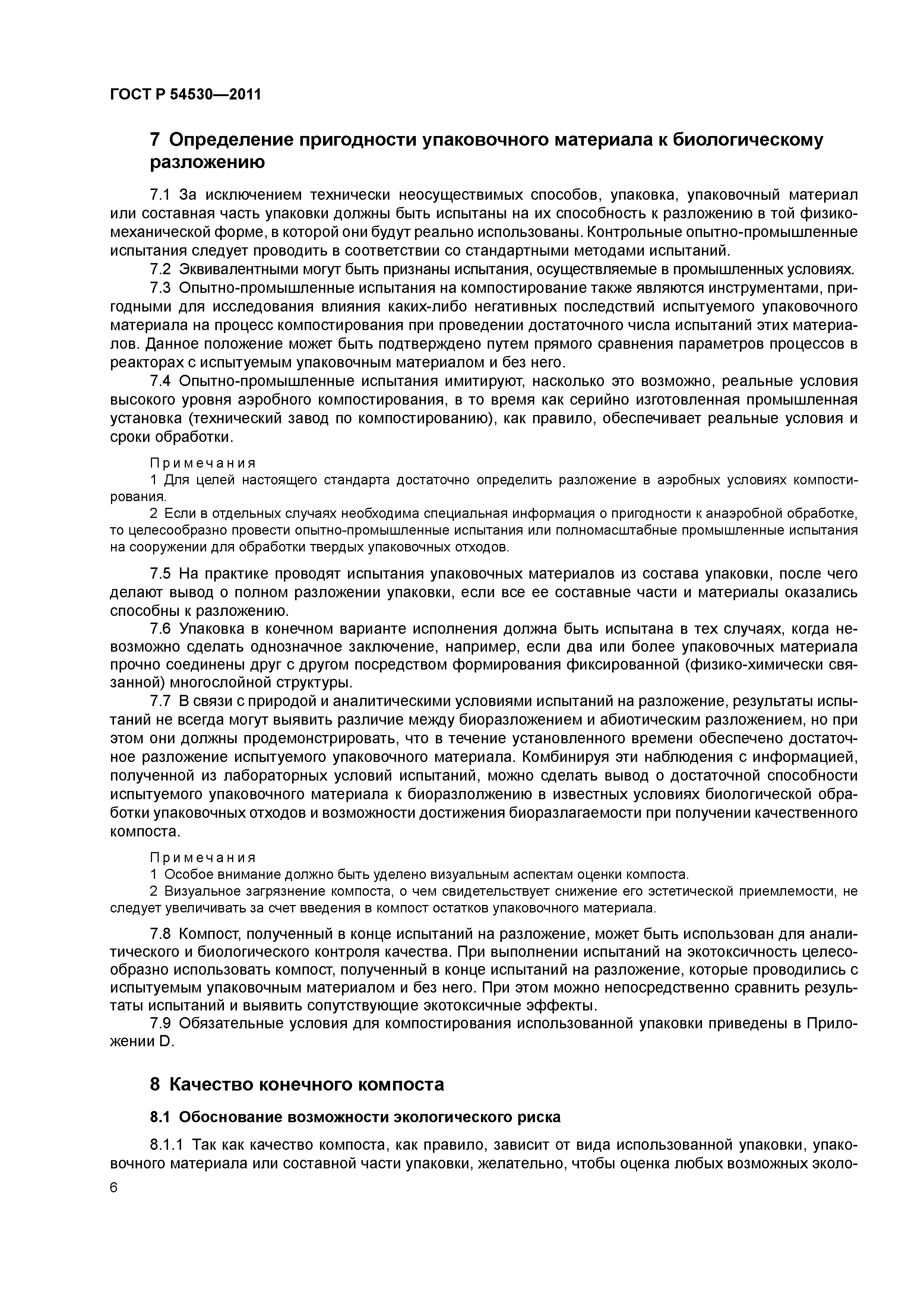 ГОСТ Р 54530—2011

7 Определение пригодности упаковочного материала к биологическому разложению

7.1 За исключением технически неосуществимых способов, упаковка, упаковочный материал или составная часть упаковки должны быть испытаны на их способность к разложению в той физико-механической форме, в которой они будут реально использованы. Контрольные опытно-промышленные испытания следует проводить в соответствии со стандартными методами испытаний.

7.2 Эквивалентными могут быть признаны испытания, осуществляемые в промышленных условиях.

7.3 Опытно-промышленные испытания на компостирование также являются инструментами, пригодными для исследования влияния каких-либо негативных последствий испытуемого упаковочного материала на процесс компостирования при проведении достаточного числа испытаний этих материалов. Данное положение может быть подтверждено путем прямого сравнения параметров процессов в реакторах с испытуемым упаковочным материалом и без него.

7.4 Опытно-промышленные испытания имитируют, насколько это возможно, реальные условия высокого уровня аэробного компостирования, в то время как серийно изготовленная промышленная установка (технический завод по компостированию), как правило, обеспечивает реальные условия и сроки обработки.

Примечания
1 Для целей настоящего стандарта достаточно определить разложение в аэробных условиях компостирования.
2 Если в отдельных случаях необходима специальная информация о пригодности к анаэробной обработке, то целесообразно провести опытно-промышленные испытания или полномасштабные промышленные испытания на сооружении для обработки твердых упаковочных отходов.

7.5 На практике проводят испытания упаковочных материалов из состава упаковки, после чего делают вывод о полном разложении упаковки, если все ее составные части и материалы оказались способны к разложению.

7.6 Упаковка в конечном варианте исполнения должна быть испытана в тех случаях, когда невозможно сделать однозначное заключение, например, если два или более упаковочных материала прочно соединены друг с другом посредством формирования фиксированной (физико-химически связанной) многослойной структуры.

7.7 В связи с природой и аналитическими условиями испытаний на разложение, результаты испытаний не всегда могут выявить различие между биоразложением и абиотическим разложением, но при этом они должны продемонстрировать, что в течение установленного времени обеспечено достаточное разложение испытуемого упаковочного материала. Комбинируя эти наблюдения с информацией, полученной из лабораторных условий испытаний, можно сделать вывод о достаточной способности испытуемого упаковочного материала к биоразлолжению в известных условиях биологической обработки упаковочных отходов и возможности достижения биоразлагаемости при получении качественного компоста.

Примечания
1 Особое внимание должно быть уделено визуальным аспектам оценки компоста.
2 Визуальное загрязнение компоста, о чем свидетельствует снижение его эстетической приемлемости, не следует увеличивать за счет введения в компост остатков упаковочного материала.

7.8 Компост, полученный в конце испытаний на разложение, может быть использован для аналитического и биологического контроля качества. При выполнении испытаний на экотоксичность целесообразно использовать компост, полученный в конце испытаний на разложение, которые проводились с испытуемым упаковочным материалом и без него. При этом можно непосредственно сравнить результаты испытаний и выявить сопутствующие экотоксичные эффекты.

7.9 Обязательные условия для компостирования использованной упаковки приведены в Приложении D.

8 Качество конечного компоста

8.1 Обоснование возможности экологического риска

8.1.1 Так как качество компоста, как правило, зависит от вида использованной упаковки, упаковочного материала или составной части упаковки, желательно, чтобы оценка любых возможных эколо-

6